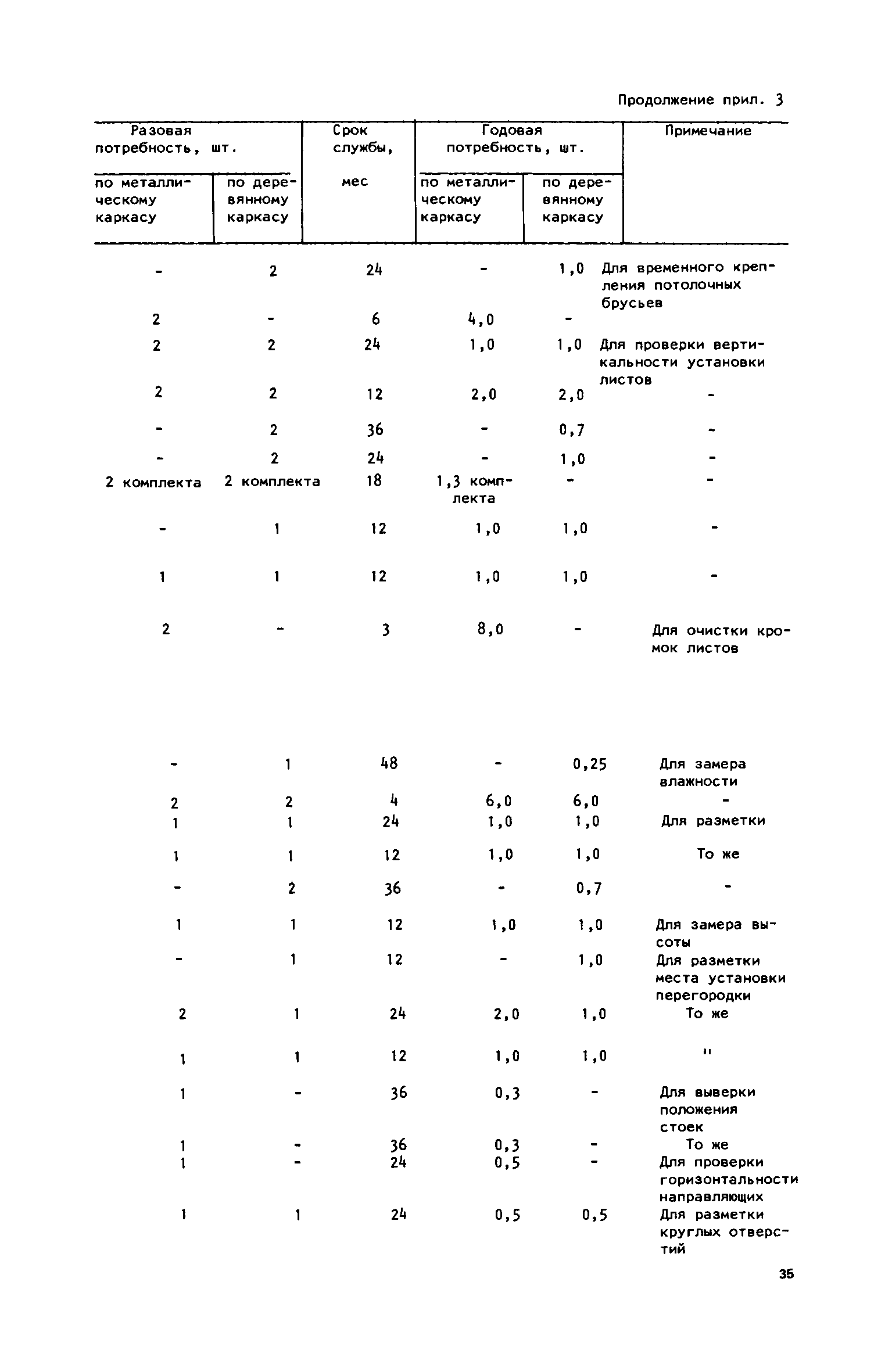 Продолжение прил. 3

| Разовая потребность, шт. по металлическому каркасу | Разовая потребность, шт. по деревянному каркасу | Срок службы, мес | Годовая потребность, шт. по металлическому каркасу | Годовая потребность, шт. по деревянному каркасу | Примечание |
|---|---|---|---|---|---|
| - | 2 | 24 | - | 1,0 | Для временного крепления потолочных брусьев |
| 2 | - | 6 | 4,0 | - | |
| 2 | 2 | 24 | 1,0 | 1,0 | Для проверки вертикальности установки листов |
| 2 | 2 | 12 | 2,0 | 2,0 | - |
| - | 2 | 36 | - | 0,7 | - |
| - | 2 | 24 | - | 1,0 | - |
| 2 комплекта | 2 комплекта | 18 | 1,3 комплекта | - | - |
| - | 1 | 12 | 1,0 | 1,0 | - |
| 1 | 1 | 12 | 1,0 | 1,0 | - |
| 2 | - | 3 | 8,0 | - | Для очистки кромок листов |
| - | 1 | 48 | - | 0,25 | Для замера влажности |
| 2 | 2 | 4 | 6,0 | 6,0 | - |
| 1 | 1 | 24 | 1,0 | 1,0 | Для разметки |
| 1 | 1 | 12 | 1,0 | 1,0 | То же |
| - | 2 | 36 | - | 0,7 | - |
| 1 | 1 | 12 | 1,0 | 1,0 | Для замера высоты |
| - | 1 | 12 | - | 1,0 | Для разметки места установки перегородки |
| 2 | 1 | 24 | 2,0 | 1,0 | То же |
| 1 | 1 | 12 | 1,0 | 1,0 | " |
| 1 | - | 36 | 0,3 | - | Для выверки положения стоек |
| 1 | - | 36 | 0,3 | - | То же |
| 1 | - | 24 | 0,5 | - | Для проверки горизонтальности направляющих |
| 1 | 1 | 24 | 0,5 | 0,5 | Для разметки круглых отверстий |

35